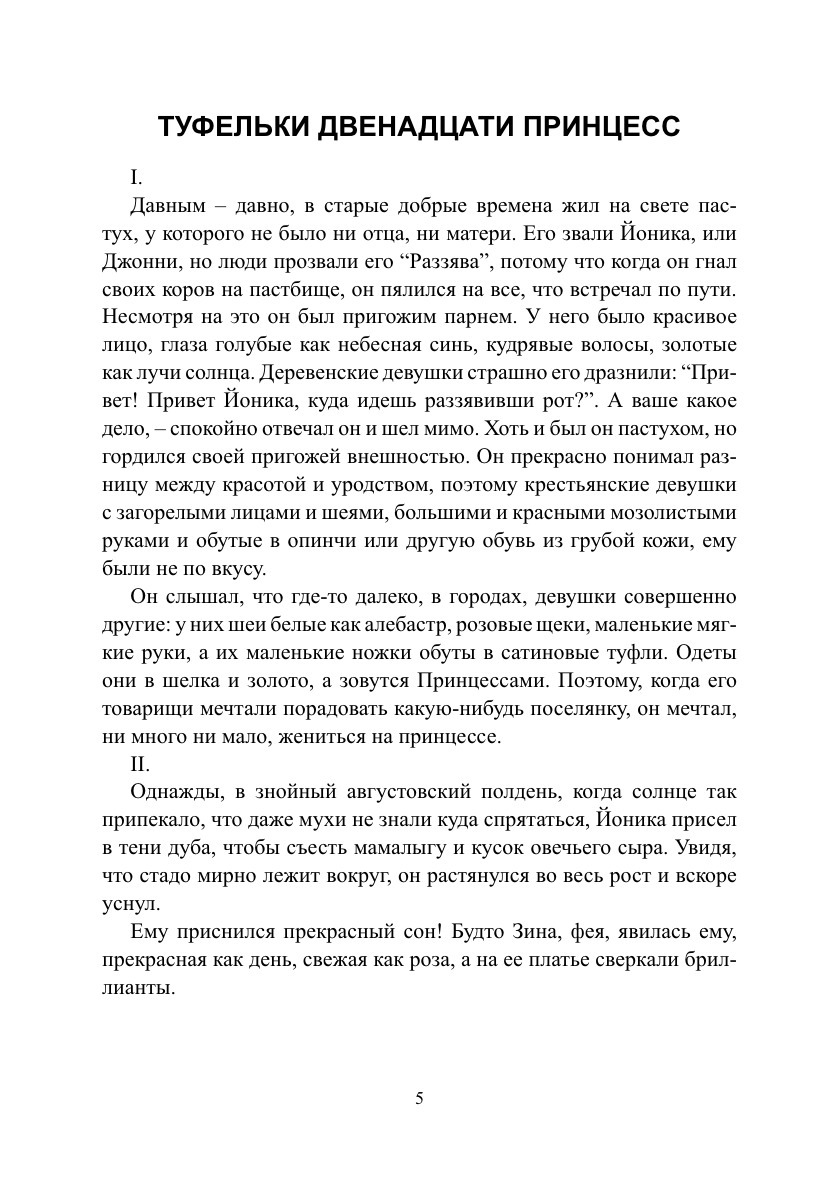 ТУФЕЛЬКИ ДВЕНАДЦАТИ ПРИНЦЕСС

I.

Давным – давно, в старые добрые времена жил на свете пастух, у которого не было ни отца, ни матери. Его звали Йоника, или Джонни, но люди прозвали его “Раззява”, потому что когда он гнал своих коров на пастбище, он пялился на все, что встречал по пути. Несмотря на это он был пригожим парнем. У него было красивое лицо, глаза голубые как небесная синь, кудрявые волосы, золотые как лучи солнца. Деревенские девушки страшно его дразнили: “Привет! Привет Йоника, куда идешь раззявивши рот?”. А ваше какое дело, – спокойно отвечал он и шел мимо. Хоть и был он пастухом, но гордился своей пригожей внешностью. Он прекрасно понимал разницу между красотой и уродством, поэтому крестьянские девушки с загорелыми лицами и шеями, большими и красными мозолистыми руками и обутые в опинчи или другую обувь из грубой кожи, ему были не по вкусу.

Он слышал, что где-то далеко, в городах, девушки совершенно другие: у них шеи белые как алебастр, розовые щеки, маленькие мягкие руки, а их маленькие ножки обуты в сатиновые туфли. Одеты они в шелка и золото, а зовутся Принцессами. Поэтому, когда его товарищи мечтали порадовать какую-нибудь поселянку, он мечтал, ни много ни мало, жениться на принцессе.

II.

Однажды, в знойный августовский полдень, когда солнце так припекало, что даже мухи не знали куда спрятаться, Йоника присел в тени дуба, чтобы съесть мамалыгу и кусок овечьего сыра. Увидя, что стадо мирно лежит вокруг, он растянулся во весь рост и вскоре уснул.

Ему приснился прекрасный сон! Будто Зина, фея, явилась ему, прекрасная как день, свежая как роза, а на ее платье сверкали бриллианты.

5